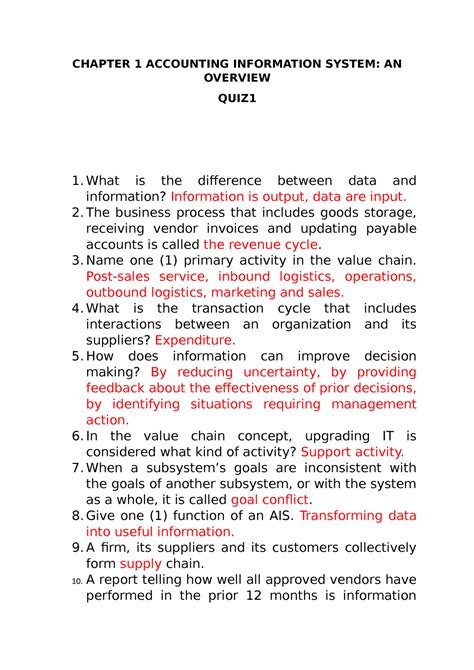 CHAPTER 1 ACCOUNTING INFORMATION SYSTEM: AN OVERVIEW

QUIZ1

1. What is the difference between data and information? Information is output, data are input.
2. The business process that includes goods storage, receiving vendor invoices and updating payable accounts is called the revenue cycle.
3. Name one (1) primary activity in the value chain. Post-sales service, inbound logistics, operations, outbound logistics, marketing and sales.
4. What is the transaction cycle that includes interactions between an organization and its suppliers? Expenditure.
5. How does information can improve decision making? By reducing uncertainty, by providing feedback about the effectiveness of prior decisions, by identifying situations requiring management action.
6. In the value chain concept, upgrading IT is considered what kind of activity? Support activity.
7. When a subsystem's goals are inconsistent with the goals of another subsystem, or with the system as a whole, it is called goal conflict.
8. Give one (1) function of an AIS. Transforming data into useful information.
9. A firm, its suppliers and its customers collectively form supply chain.
10. A report telling how well all approved vendors have performed in the prior 12 months is information